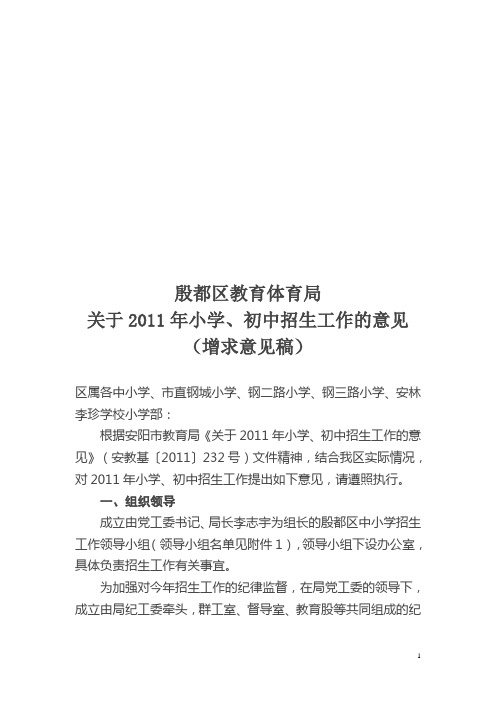 殷都区教育体育局
关于 2011 年小学、初中招生工作的意见
（增求意见稿）

区属各中小学、市直钢城小学、钢二路小学、钢三路小学、安林李珍学校小学部：

根据安阳市教育局《关于 2011 年小学、初中招生工作的意见》（安教基〔2011〕232 号）文件精神，结合我区实际情况，对 2011 年小学、初中招生工作提出如下意见，请遵照执行。

一、组织领导

成立由党工委书记、局长李志宇为组长的殷都区中小学招生工作领导小组（领导小组名单见附件 1），领导小组下设办公室，具体负责招生工作有关事宜。

为加强对今年招生工作的纪律监督，在局党工委的领导下，成立由局纪工委牵头，群工室、督导室、教育股等共同组成的纪

1